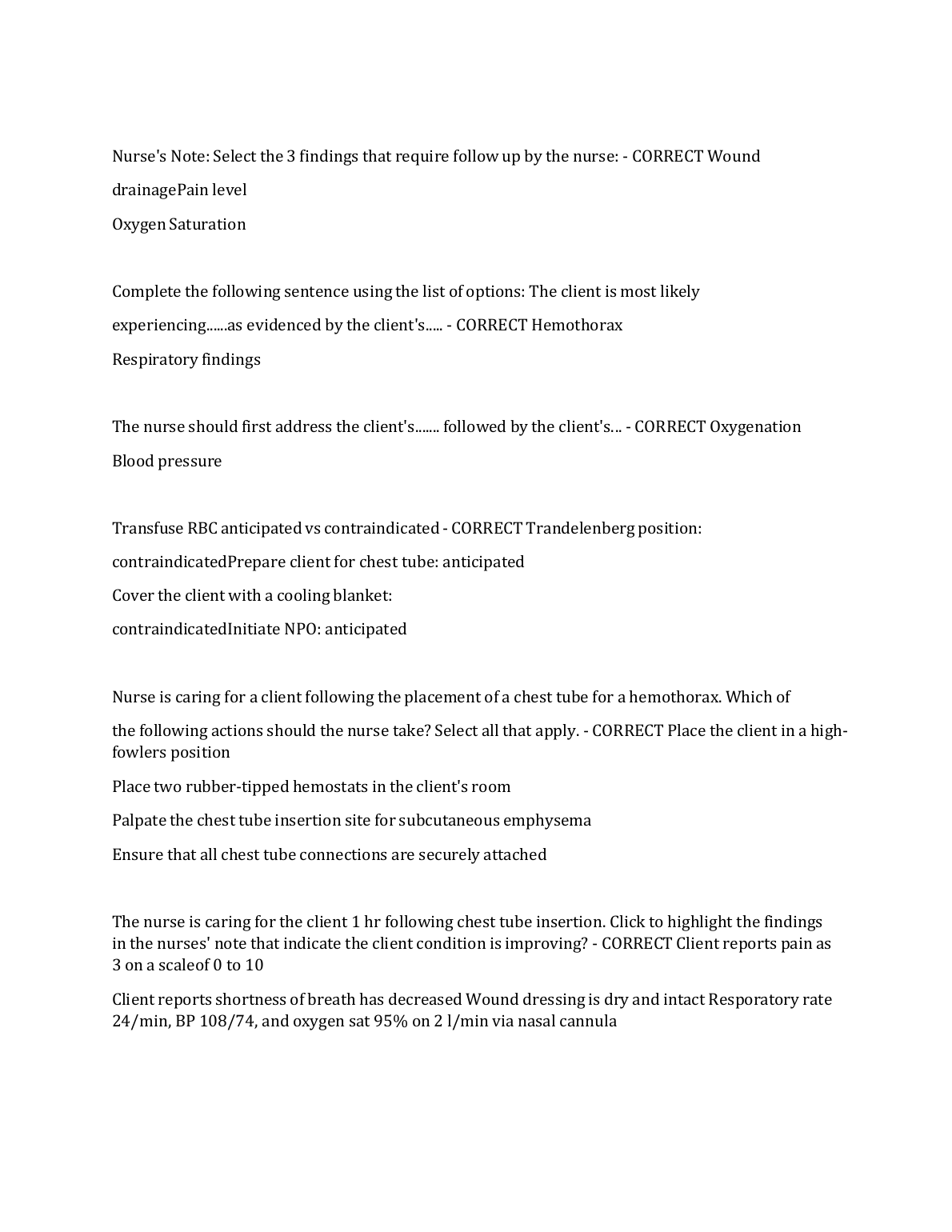 Nurse's Note: Select the 3 findings that require follow up by the nurse: - CORRECT Wound drainagePain level

Oxygen Saturation

Complete the following sentence using the list of options: The client is most likely experiencing......as evidenced by the client's..... - CORRECT Hemothorax

Respiratory findings

The nurse should first address the client's....... followed by the client's... - CORRECT Oxygenation

Blood pressure

Transfuse RBC anticipated vs contraindicated - CORRECT Trandelenberg position: contraindicatedPrepare client for chest tube: anticipated

Cover the client with a cooling blanket: contraindicatedInitiate NPO: anticipated

Nurse is caring for a client following the placement of a chest tube for a hemothorax. Which of the following actions should the nurse take? Select all that apply. - CORRECT Place the client in a high-fowlers position

Place two rubber-tipped hemostats in the client's room

Palpate the chest tube insertion site for subcutaneous emphysema

Ensure that all chest tube connections are securely attached

The nurse is caring for the client 1 hr following chest tube insertion. Click to highlight the findings in the nurses' note that indicate the client condition is improving? - CORRECT Client reports pain as 3 on a scaleof 0 to 10

Client reports shortness of breath has decreased Wound dressing is dry and intact Resporatory rate 24/min, BP 108/74, and oxygen sat 95% on 2 l/min via nasal cannula